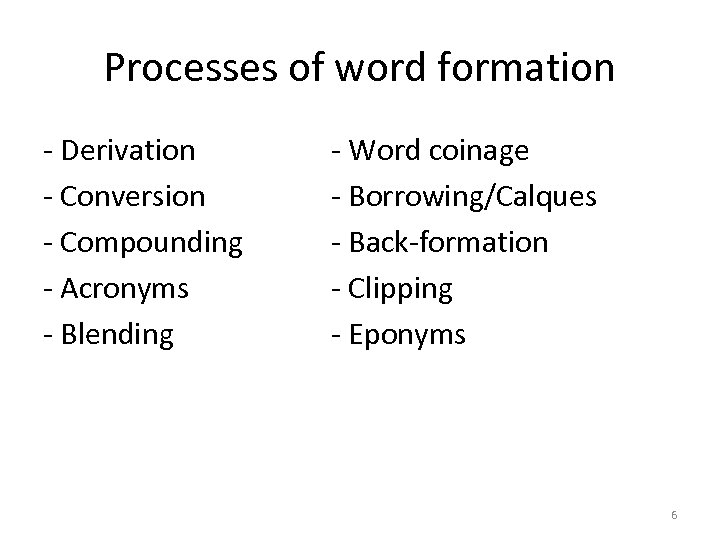 Processes of word formation

- Derivation
- Conversion
- Compounding
- Acronyms
- Blending

- Word coinage
- Borrowing/Calques
- Back-formation
- Clipping
- Eponyms

6